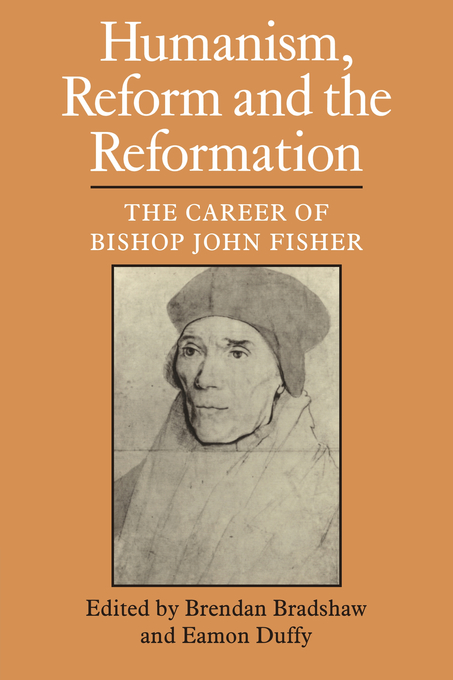 Humanism, Reform and the Reformation

THE CAREER OF BISHOP JOHN FISHER

Edited by Brendan Bradshaw and Eamon Duffy